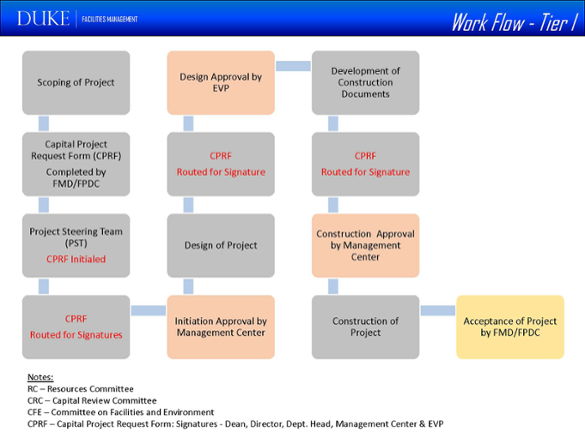 DUKE | FACILITIES MANAGEMENT

Work Flow - Tier I

Scoping of Project

Capital Project Request Form (CPRF)
Completed by FMD/FPDC

Project Steering Team (PST)
CPRF Initialed

CPRF
Routed for Signatures

Initiation Approval by Management Center

Design of Project

CPRF
Routed for Signature

Design Approval by EVP

Development of Construction Documents

CPRF
Routed for Signature

Construction Approval by Management Center

Construction of Project

Acceptance of Project by FMD/FPDC

Notes:
RC – Resources Committee
CRC – Capital Review Committee
CFE – Committee on Facilities and Environment
CPRF – Capital Project Request Form: Signatures - Dean, Director, Dept. Head, Management Center & EVP